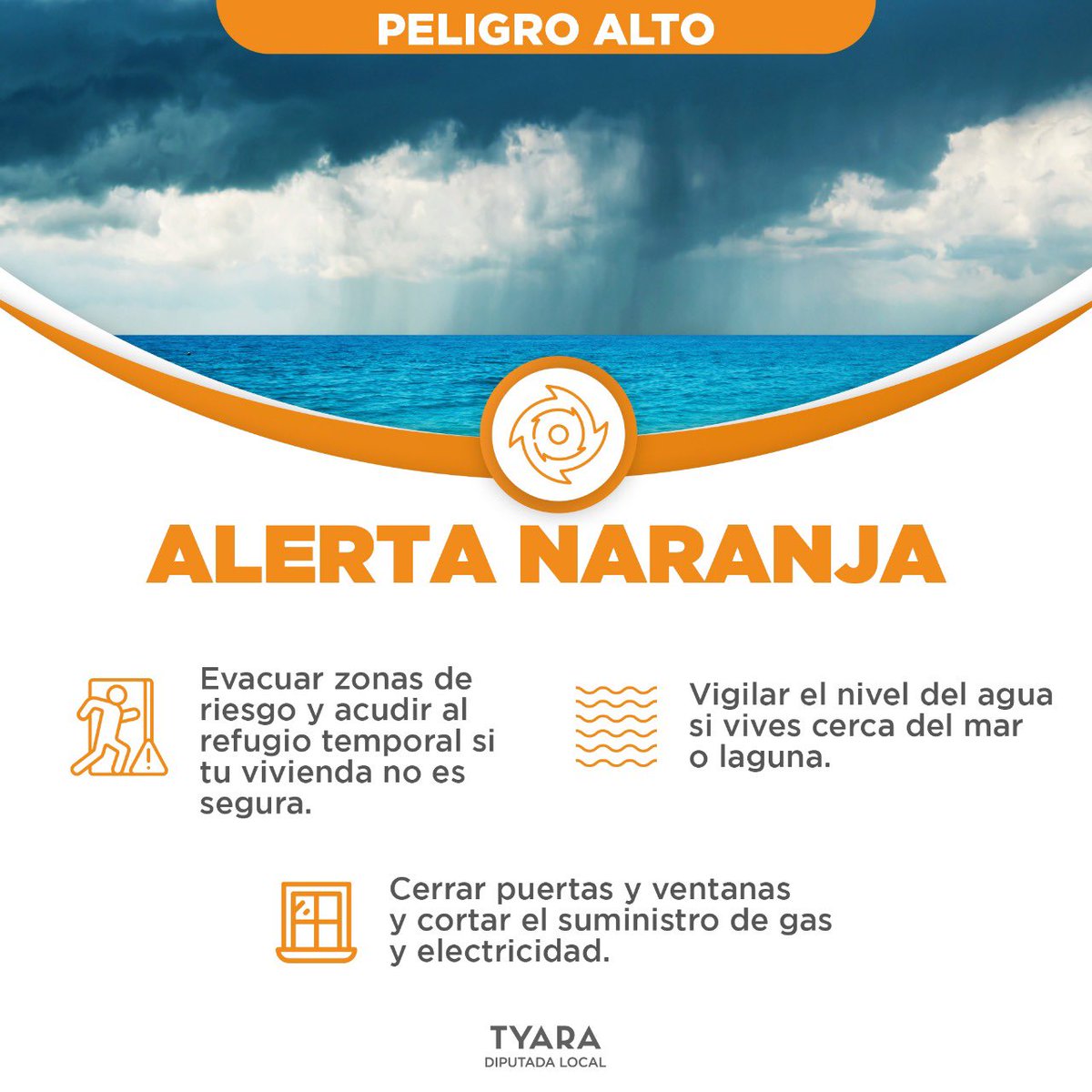 PELIGRO ALTO

ALERTA NARANJA

Evacuar zonas de riesgo y acudir al refugio temporal si tu vivienda no es segura.

Vigilar el nivel del agua si vives cerca del mar o laguna.

Cerrar puertas y ventanas y cortar el suministro de gas y electricidad.

TYARA
DIPUTADA LOCAL